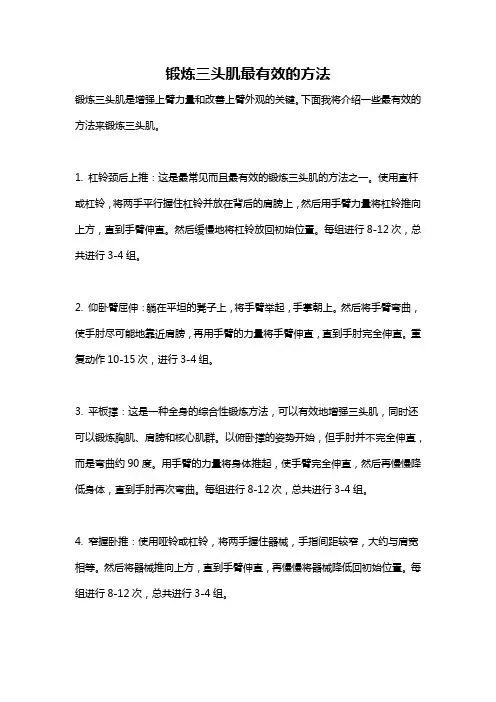 锻炼三头肌最有效的方法

锻炼三头肌是增强上臂力量和改善上臂外观的关键。下面我将介绍一些最有效的方法来锻炼三头肌。

1. 杠铃颈后上推：这是最常见而且最有效的锻炼三头肌的方法之一。使用直杆或杠铃，将两手平行握住杠铃并放在背后的肩膀上，然后用手臂力量将杠铃推向上方，直到手臂伸直。然后缓慢地将杠铃放回初始位置。每组进行 8-12 次，总共进行 3-4 组。

2. 仰卧臂屈伸：躺在平坦的凳子上，将手臂举起，手掌朝上。然后将手臂弯曲，使手肘尽可能地靠近肩膀，再用手臂的力量将手臂伸直，直到手肘完全伸直。重复动作 10-15 次，进行 3-4 组。

3. 平板撑：这是一种全身的综合性锻炼方法，可以有效地增强三头肌，同时还可以锻炼胸肌、肩膀和核心肌群。以俯卧撑的姿势开始，但手肘并不完全伸直，而是弯曲约 90 度。用手臂的力量将身体推起，使手臂完全伸直，然后再慢慢降低身体，直到手肘再次弯曲。每组进行 8-12 次，总共进行 3-4 组。

4. 窄握卧推：使用哑铃或杠铃，将两手握住器械，手指间距较窄，大约与肩宽相等。然后将器械推向上方，直到手臂伸直，再慢慢将器械降低回初始位置。每组进行 8-12 次，总共进行 3-4 组。